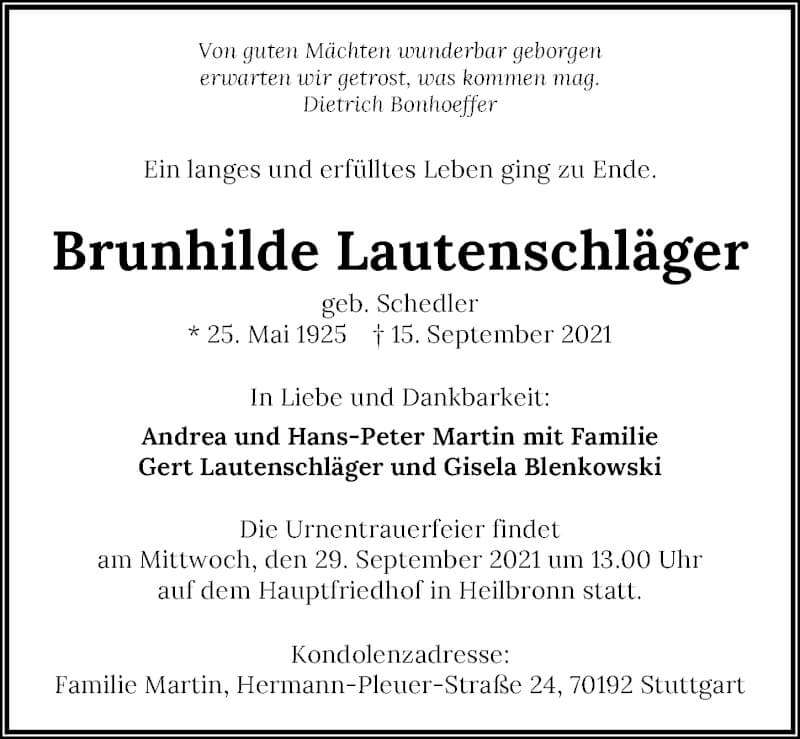 Von guten Mächten wunderbar geborgen
erwarten wir getrost, was kommen mag.
Dietrich Bonhoeffer

Ein langes und erfülltes Leben ging zu Ende.

Brunhilde Lautenschläger

geb. Schedler
* 25. Mai 1925 † 15. September 2021

In Liebe und Dankbarkeit:

Andrea und Hans-Peter Martin mit Familie
Gert Lautenschläger und Gisela Blenkowski

Die Urnentrauerfeier findet
am Mittwoch, den 29. September 2021 um 13.00 Uhr
auf dem Hauptfriedhof in Heilbronn statt.

Kondolenzadresse:
Familie Martin, Hermann-Pleuer-Straße 24, 70192 Stuttgart